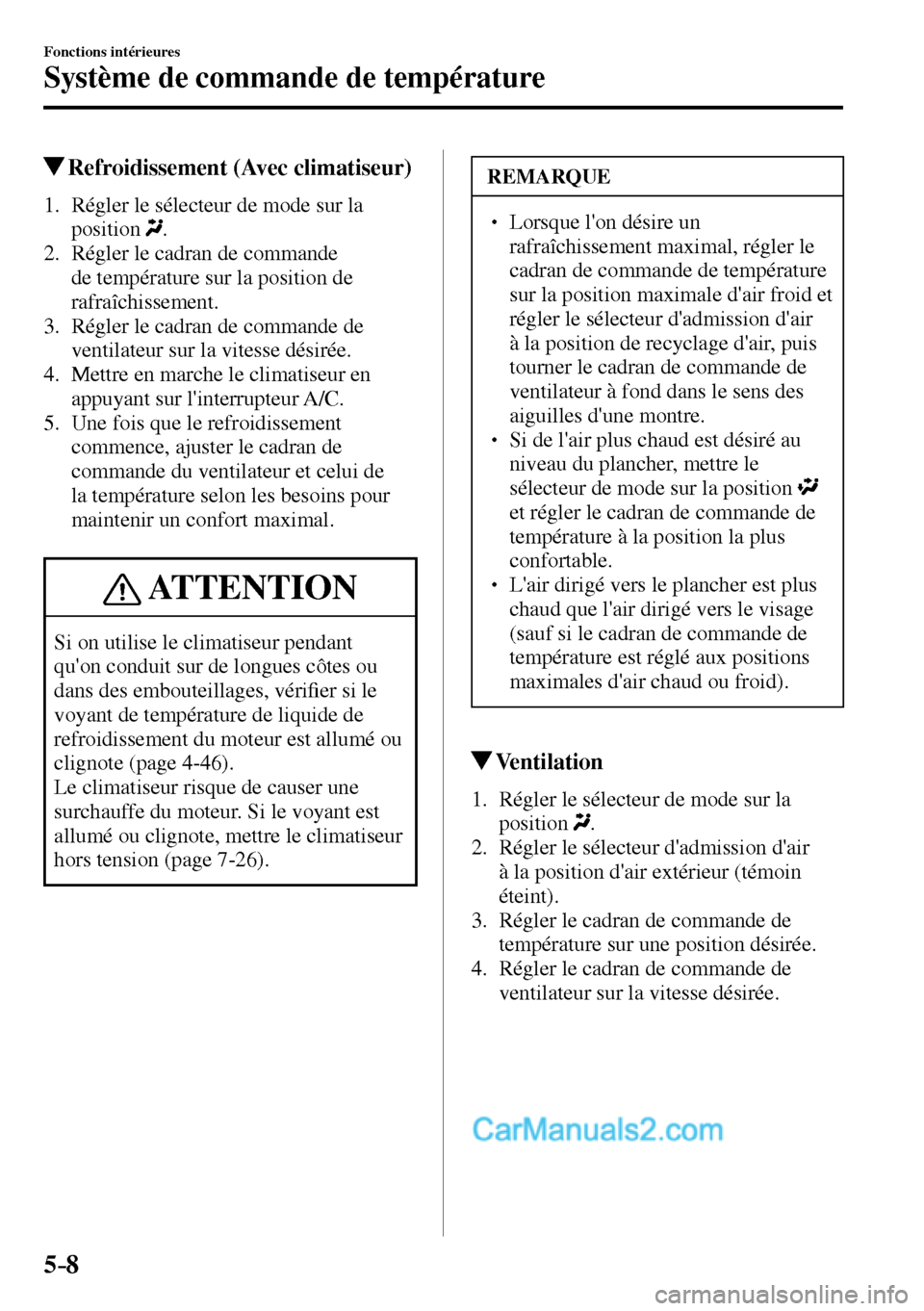 Fonctions intérieures

Système de commande de température

▼Refroidissement (Avec climatiseur)

1. Régler le sélecteur de mode sur la position .
2. Régler le cadran de commande de température sur la position de rafraîchissement.
3. Régler le cadran de commande de ventilateur sur la vitesse désirée.
4. Mettre en marche le climatiseur en appuyant sur l'interrupteur A/C.
5. Une fois que le refroidissement commence, ajuster le cadran de commande du ventilateur et celui de la température selon les besoins pour maintenir un confort maximal.

ATTENTION

Si on utilise le climatiseur pendant qu'on conduit sur de longues côtes ou dans des embouteillages, vérifier si le voyant de température de liquide de refroidissement du moteur est allumé ou clignote (page 4-46).
Le climatiseur risque de causer une surchauffe du moteur. Si le voyant est allumé ou clignote, mettre le climatiseur hors tension (page 7-26).

REMARQUE

• Lorsque l'on désire un rafraîchissement maximal, régler le cadran de commande de température sur la position maximale d'air froid et régler le sélecteur d'admission d'air à la position de recyclage d'air, puis tourner le cadran de commande de ventilateur à fond dans le sens des aiguilles d'une montre.
• Si de l'air plus chaud est désiré au niveau du plancher, mettre le sélecteur de mode sur la position  et régler le cadran de commande de température à la position la plus confortable.
• L'air dirigé vers le plancher est plus chaud que l'air dirigé vers le visage (sauf si le cadran de commande de température est réglé aux positions maximales d'air chaud ou froid).

▼Ventilation

1. Régler le sélecteur de mode sur la position .
2. Régler le sélecteur d'admission d'air à la position d'air extérieur (témoin éteint).
3. Régler le cadran de commande de température sur une position désirée.
4. Régler le cadran de commande de ventilateur sur la vitesse désirée.

CarManuals2.com

5-8

carmanualsonline.info